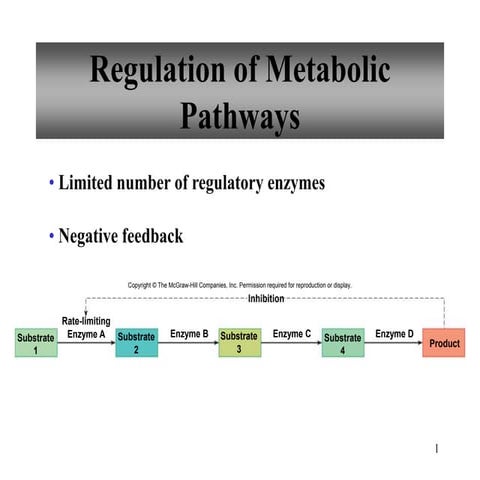 Regulation of Metabolic Pathways

• Limited number of regulatory enzymes

• Negative feedback

Copyright © The McGraw-Hill Companies, Inc. Permission required for reproduction or display.

Inhibition

Substrate 1

Rate-limiting Enzyme A

Substrate 2

Enzyme B

Substrate 3

Enzyme C

Substrate 4

Enzyme D

Product

1